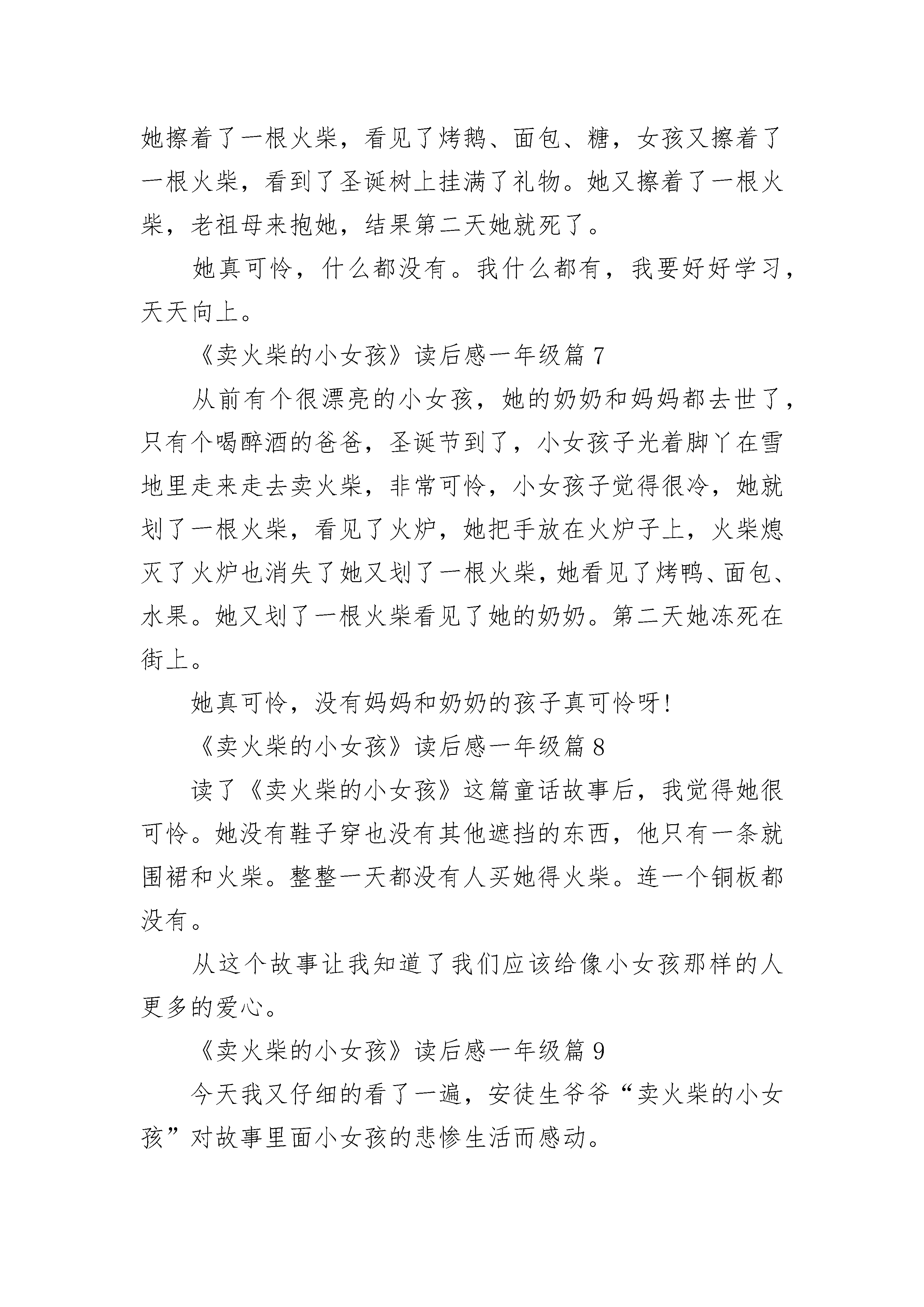 她擦着了一根火柴，看见了烤鹅、面包、糖，女孩又擦着了一根火柴，看到了圣诞树上挂满了礼物。她又擦着了一根火柴，老祖母来抱她，结果第二天她就死了。

她真可怜，什么都没有。我什么都有，我要好好学习，天天向上。

《卖火柴的小女孩》读后感一年级篇 7

从前有个很漂亮的小女孩，她的奶奶和妈妈都去世了，只有个喝醉酒的爸爸，圣诞节到了，小女孩子光着脚丫在雪地里走来走去卖火柴，非常可怜，小女孩子觉得很冷，她就划了一根火柴，看见了火炉，她把手放在火炉子上，火柴熄灭了火炉也消失了她又划了一根火柴，她看见了烤鸭、面包、水果。她又划了一根火柴看见了她的奶奶。第二天她冻死在街上。

她真可怜，没有妈妈和奶奶的孩子真可怜呀!

《卖火柴的小女孩》读后感一年级篇 8

读了《卖火柴的小女孩》这篇童话故事后，我觉得她很可怜。她没有鞋子穿也没有其他遮挡的东西，他只有一条就围裙和火柴。整整一天都没有人买她得火柴。连一个铜板都没有。

从这个故事让我知道了我们应该给像小女孩那样的人更多的爱心。

《卖火柴的小女孩》读后感一年级篇 9

今天我又仔细的看了一遍，安徒生爷爷“卖火柴的小女孩”对故事里面小女孩的悲惨生活而感动。